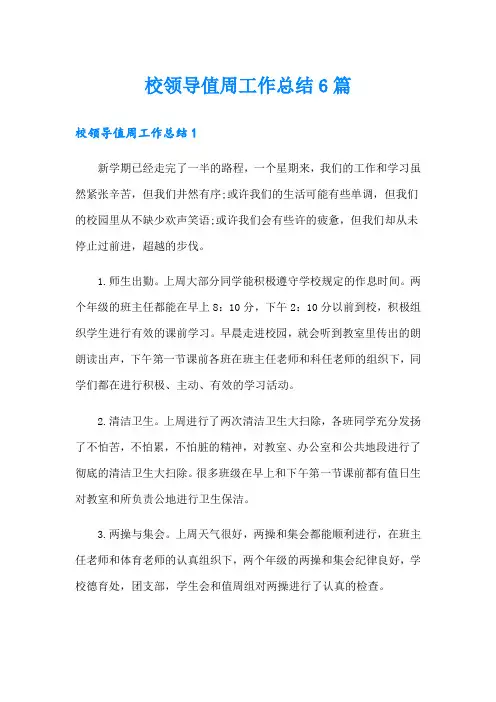 校领导值周工作总结6篇

校领导值周工作总结1

新学期已经走完了一半的路程，一个星期来，我们的工作和学习虽然紧张辛苦，但我们井然有序;或许我们的生活可能有些单调，但我们的校园里从不缺少欢声笑语;或许我们会有些许的疲惫，但我们却从未停止过前进，超越的步伐。

1.师生出勤。上周大部分同学能积极遵守学校规定的作息时间。两个年级的班主任都能在早上8：10分，下午2：10分以前到校，积极组织学生进行有效的课前学习。早晨走进校园，就会听到教室里传出的朗朗读出声，下午第一节课前各班在班主任老师和科任老师的组织下，同学们都在进行积极、主动、有效的学习活动。

2.清洁卫生。上周进行了两次清洁卫生大扫除，各班同学充分发扬了不怕苦，不怕累，不怕脏的精神，对教室、办公室和公共地段进行了彻底的清洁卫生大扫除。很多班级在早上和下午第一节课前都有值日生对教室和所负责公地进行卫生保洁。

3.两操与集会。上周天气很好，两操和集会都能顺利进行，在班主任老师和体育老师的认真组织下，两个年级的两操和集会纪律良好，学校德育处，团支部，学生会和值周组对两操进行了认真的检查。